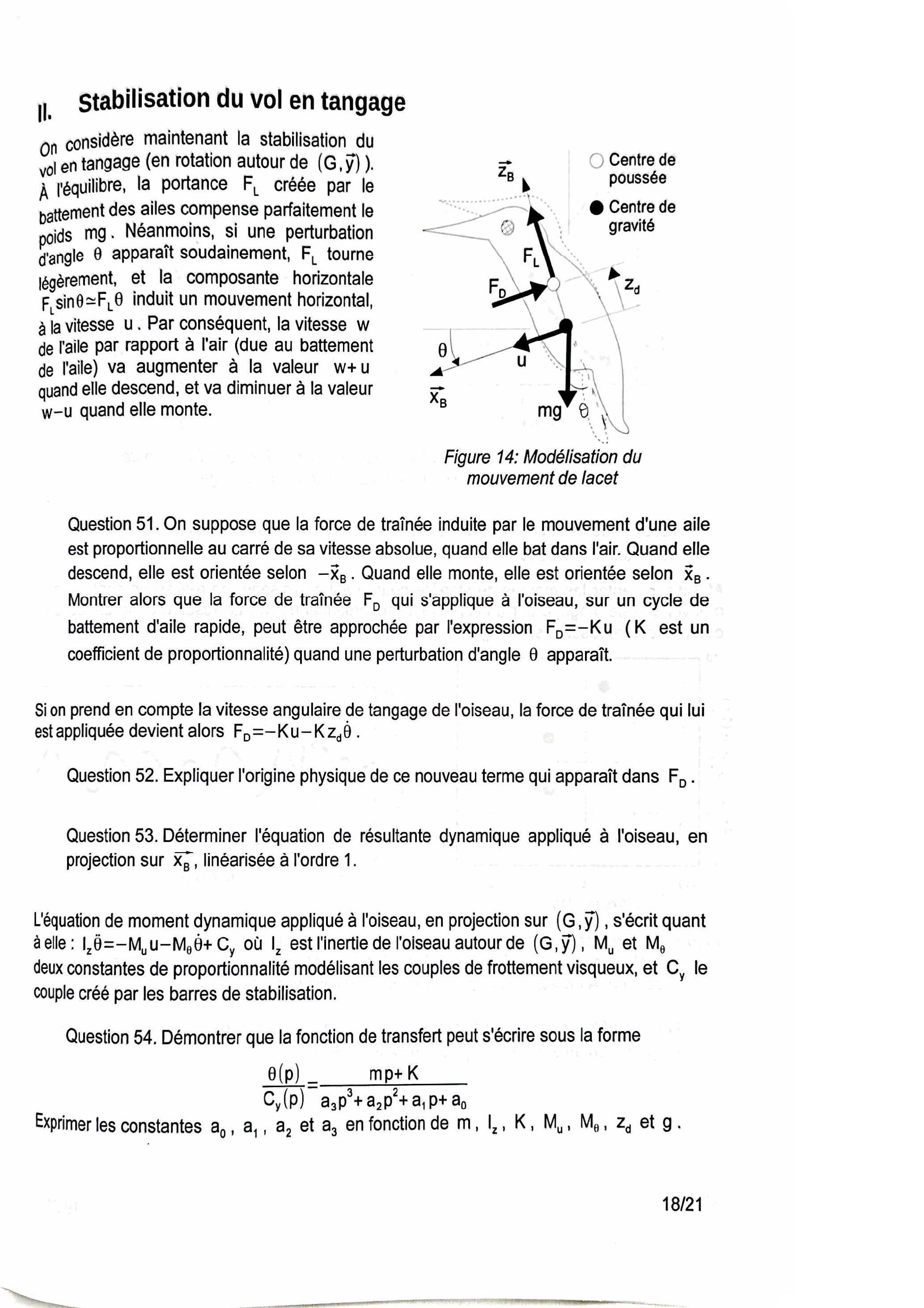 II. Stabilisation du vol en tangage

On considère maintenant la stabilisation du vol en tangage (en rotation autour de $(G,\vec{y})$ ). À l'équilibre, la portance $F_L$ créée par le battement des ailes compense parfaitement le poids $mg$. Néanmoins, si une perturbation d'angle $\theta$ apparaît soudainement, $F_L$ tourne légèrement, et la composante horizontale $F_L \sin\theta \simeq F_L \theta$ induit un mouvement horizontal, à la vitesse $u$. Par conséquent, la vitesse $w$ de l'aile par rapport à l'air (due au battement de l'aile) va augmenter à la valeur $w+u$ quand elle descend, et va diminuer à la valeur $w-u$ quand elle monte.

$\vec{z_B}$

Centre de poussée

Centre de gravité

$F_L$

$F_D$

$z_d$

$\theta$

$u$

$\vec{x_B}$

$mg$

$\theta$

Figure 14: Modélisation du mouvement de lacet

Question 51. On suppose que la force de traînée induite par le mouvement d'une aile est proportionnelle au carré de sa vitesse absolue, quand elle bat dans l'air. Quand elle descend, elle est orientée selon $-\vec{x}_B$. Quand elle monte, elle est orientée selon $\vec{x}_B$. Montrer alors que la force de traînée $F_D$ qui s'applique à l'oiseau, sur un cycle de battement d'aile rapide, peut être approchée par l'expression $F_D=-Ku$ ( $K$ est un coefficient de proportionnalité) quand une perturbation d'angle $\theta$ apparaît.

Si on prend en compte la vitesse angulaire de tangage de l'oiseau, la force de traînée qui lui est appliquée devient alors $F_D=-Ku-Kz_d\dot{\theta}$.

Question 52. Expliquer l'origine physique de ce nouveau terme qui apparaît dans $F_D$.

Question 53. Déterminer l'équation de résultante dynamique appliqué à l'oiseau, en projection sur $\vec{x_B}$, linéarisée à l'ordre 1.

L'équation de moment dynamique appliqué à l'oiseau, en projection sur $(G,\vec{y})$, s'écrit quant à elle : $I_z\ddot{\theta}=-M_u u-M_\theta\dot{\theta}+C_y$ où $I_z$ est l'inertie de l'oiseau autour de $(G,\vec{y})$, $M_u$ et $M_\theta$ deux constantes de proportionnalité modélisant les couples de frottement visqueux, et $C_y$ le couple créé par les barres de stabilisation.

Question 54. Démontrer que la fonction de transfert peut s'écrire sous la forme

$\frac{\theta(p)}{C_y(p)}=\frac{mp+K}{a_3p^3+a_2p^2+a_1p+a_0}$

Exprimer les constantes $a_0$, $a_1$, $a_2$ et $a_3$ en fonction de $m$, $I_z$, $K$, $M_u$, $M_\theta$, $z_d$ et $g$.

18/21